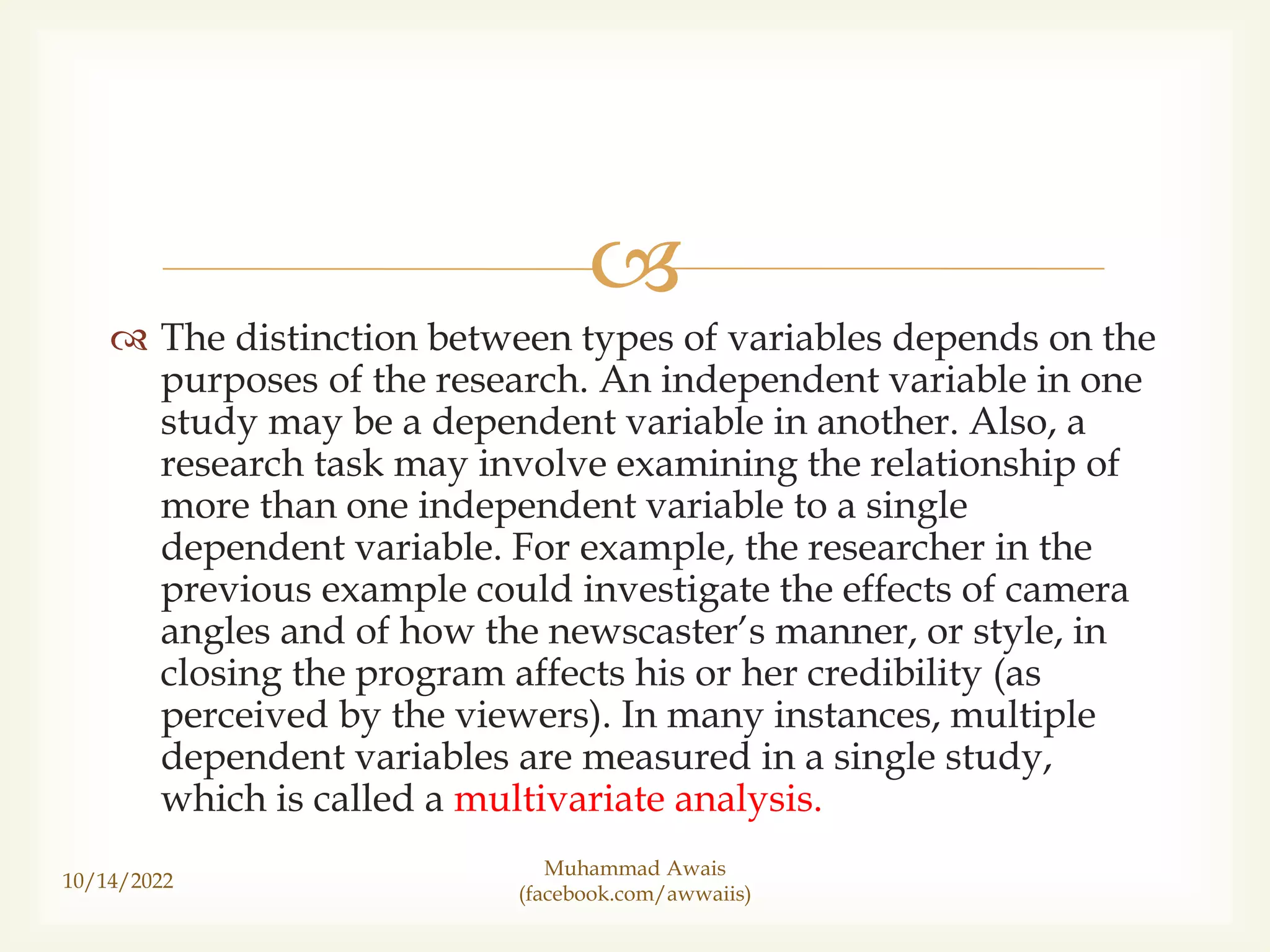 The distinction between types of variables depends on the purposes of the research. An independent variable in one study may be a dependent variable in another. Also, a research task may involve examining the relationship of more than one independent variable to a single dependent variable. For example, the researcher in the previous example could investigate the effects of camera angles and of how the newscaster's manner, or style, in closing the program affects his or her credibility (as perceived by the viewers). In many instances, multiple dependent variables are measured in a single study, which is called a multivariate analysis.

10/14/2022

Muhammad Awais
(facebook.com/awwaiis)